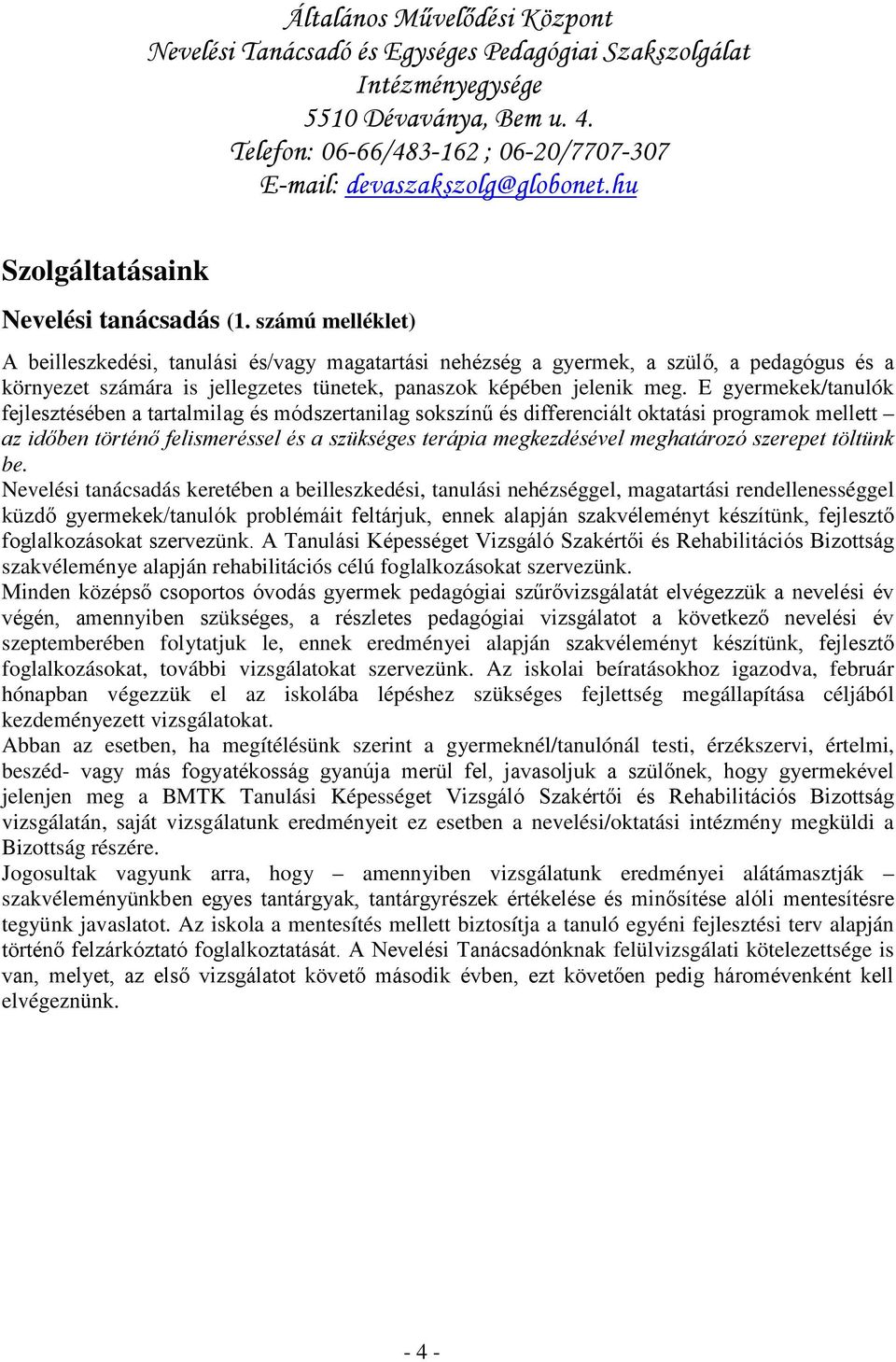 Általános Művelődési Központ
Nevelési Tanácsadó és Egységes Pedagógiai Szakszolgálat
Intézményegysége
5510 Dévaványa, Bem u. 4.
Telefon: 06-66/483-162 ; 06-20/7707-307
E-mail: devaszakszolg@globonet.hu

Szolgáltatásaink

Nevelési tanácsadás (1. számú melléklet)

A beilleszkedési, tanulási és/vagy magatartási nehézség a gyermek, a szülő, a pedagógus és a környezet számára is jellegzetes tünetek, panaszok képében jelenik meg. E gyermekek/tanulók fejlesztésében a tartalmilag és módszertanilag sokszínű és differenciált oktatási programok mellett – az időben történő felismeréssel és a szükséges terápia megkezdésével meghatározó szerepet töltünk be.
Nevelési tanácsadás keretében a beilleszkedési, tanulási nehézséggel, magatartási rendellenességgel küzdő gyermekek/tanulók problémáit feltárjuk, ennek alapján szakvéleményt készítünk, fejlesztő foglalkozásokat szervezünk. A Tanulási Képességet Vizsgáló Szakértői és Rehabilitációs Bizottság szakvéleménye alapján rehabilitációs célú foglalkozásokat szervezünk.
Minden középső csoportos óvodás gyermek pedagógiai szűrővizsgálatát elvégezzük a nevelési év végén, amennyiben szükséges, a részletes pedagógiai vizsgálatot a következő nevelési év szeptemberében folytatjuk le, ennek eredményei alapján szakvéleményt készítünk, fejlesztő foglalkozásokat, további vizsgálatokat szervezünk. Az iskolai beíratásokhoz igazodva, február hónapban végezzük el az iskolába lépéshez szükséges fejlettség megállapítása céljából kezdeményezett vizsgálatokat.
Abban az esetben, ha megítélésünk szerint a gyermeknél/tanulónál testi, érzékszervi, értelmi, beszéd- vagy más fogyatékosság gyanúja merül fel, javasoljuk a szülőnek, hogy gyermekével jelenjen meg a BMTK Tanulási Képességet Vizsgáló Szakértői és Rehabilitációs Bizottság vizsgálatán, saját vizsgálatunk eredményeit ez esetben a nevelési/oktatási intézmény megküldi a Bizottság részére.
Jogosultak vagyunk arra, hogy – amennyiben vizsgálatunk eredményei alátámasztják – szakvéleményünkben egyes tantárgyak, tantárgyrészek értékelése és minősítése alóli mentesítésre tegyünk javaslatot. Az iskola a mentesítés mellett biztosítja a tanuló egyéni fejlesztési terv alapján történő felzárkóztató foglalkoztatását. A Nevelési Tanácsadónknak felülvizsgálati kötelezettsége is van, melyet, az első vizsgálatot követő második évben, ezt követően pedig háromévenként kell elvégeznünk.

- 4 -